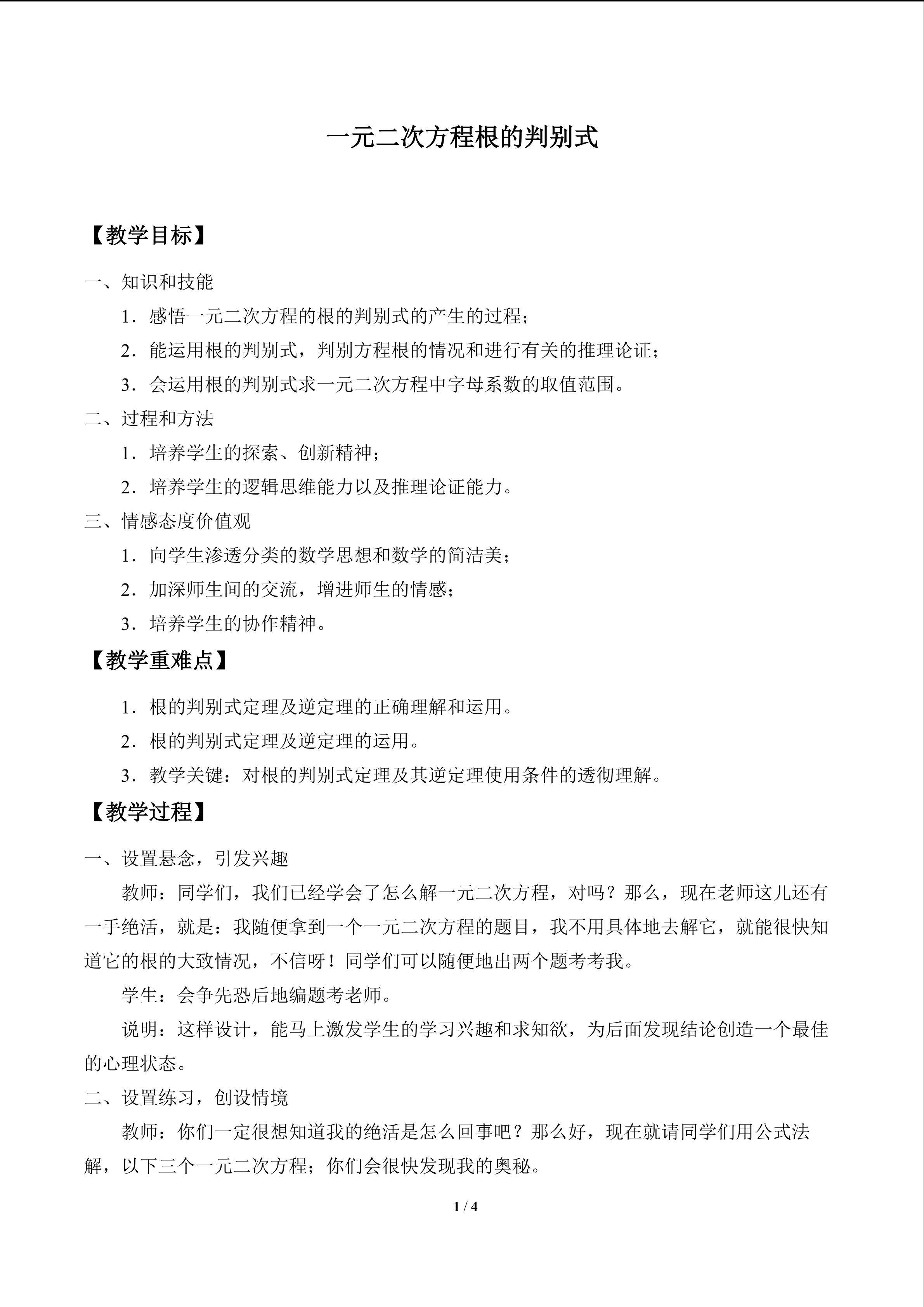 一元二次方程根的判别式

【教学目标】

一、知识和技能

1．感悟一元二次方程的根的判别式的产生的过程；

2．能运用根的判别式，判别方程根的情况和进行有关的推理论证；

3．会运用根的判别式求一元二次方程中字母系数的取值范围。

二、过程和方法

1．培养学生的探索、创新精神；

2．培养学生的逻辑思维能力以及推理论证能力。

三、情感态度价值观

1．向学生渗透分类的数学思想和数学的简洁美；

2．加深师生间的交流，增进师生的情感；

3．培养学生的协作精神。

【教学重难点】

1．根的判别式定理及逆定理的正确理解和运用。

2．根的判别式定理及逆定理的运用。

3．教学关键：对根的判别式定理及其逆定理使用条件的透彻理解。

【教学过程】

一、设置悬念，引发兴趣

教师：同学们，我们已经学会了怎么解一元二次方程，对吗？那么，现在老师这儿还有一手绝活，就是：我随便拿到一个一元二次方程的题目，我不用具体地去解它，就能很快知道它的根的大致情况，不信呀！同学们可以随便地出两个题考考我。

学生：会争先恐后地编题考老师。

说明：这样设计，能马上激发学生的学习兴趣和求知欲，为后面发现结论创造一个最佳的心理状态。

二、设置练习，创设情境

教师：你们一定很想知道我的绝活是怎么回事吧？那么好，现在就请同学们用公式法解，以下三个一元二次方程；你们会很快发现我的奥秘。

1 / 4